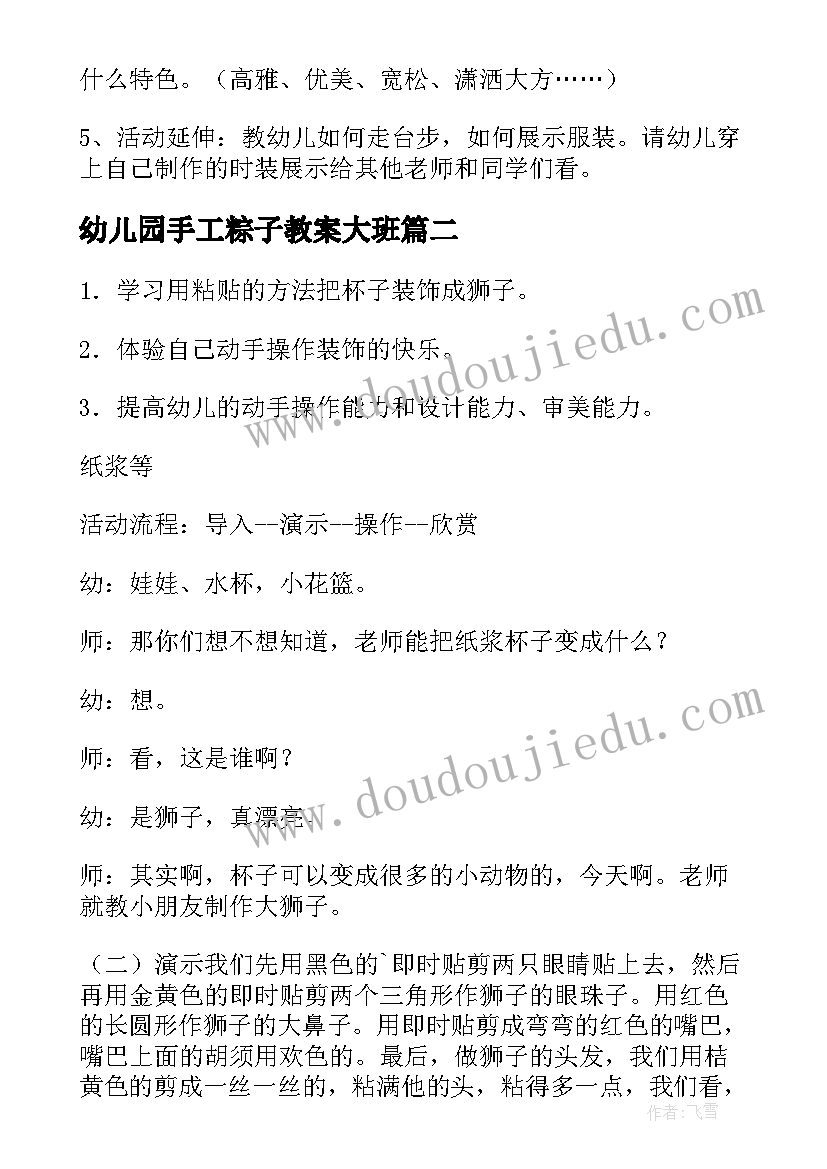 什么特色。（高雅、优美、宽松、潇洒大方……）

5、活动延伸：教幼儿如何走台步，如何展示服装。请幼儿穿上自己制作的时装展示给其他老师和同学们看。

幼儿园手工粽子教案大班篇二

1．学习用粘贴的方法把杯子装饰成狮子。

2．体验自己动手操作装饰的快乐。

3．提高幼儿的动手操作能力和设计能力、审美能力。

纸浆等

活动流程：导入--演示--操作--欣赏

幼：娃娃、水杯，小花篮。

师：那你们想不想知道，老师能把纸浆杯子变成什么？

幼：想。

师：看，这是谁啊？

幼：是狮子，真漂亮。

师：其实啊，杯子可以变成很多的小动物的，今天啊。老师就教小朋友制作大狮子。

（二）演示我们先用黑色的`即时贴剪两只眼睛贴上去，然后再用金黄色的即时贴剪两个三角形作狮子的眼珠子。用红色的长圆形作狮子的大鼻子。用即时贴剪成弯弯的红色的嘴巴，嘴巴上面的胡须用欢色的。最后，做狮子的头发，我们用桔黄色的剪成一丝一丝的，粘满他的头，粘得多一点，我们看，

www.doudoujiedu.com

www.doudoujiedu.com

作者：飞雪